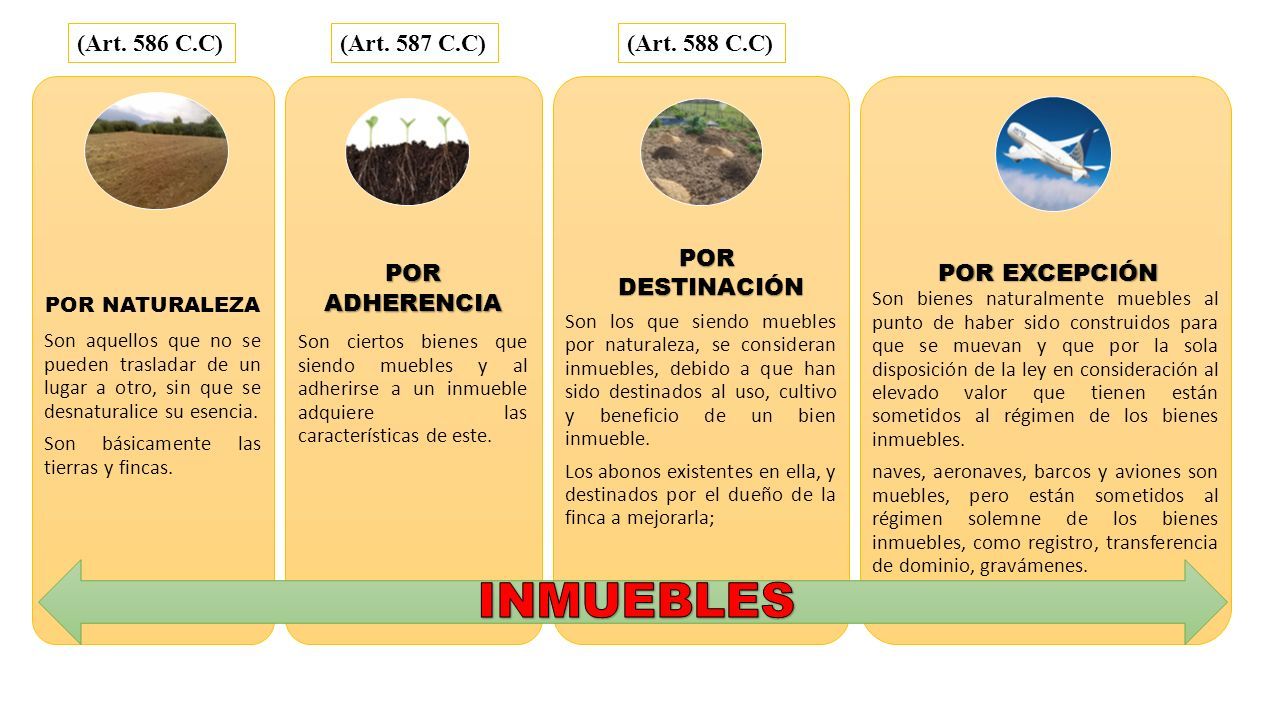 (Art. 586 C.C)

POR NATURALEZA

Son aquellos que no se pueden trasladar de un lugar a otro, sin que se desnaturalice su esencia.

Son básicamente las tierras y fincas.

(Art. 587 C.C)

POR ADHERENCIA

Son ciertos bienes que siendo muebles y al adherirse a un inmueble adquiere las características de este.

(Art. 588 C.C)

POR DESTINACIÓN

Son los que siendo muebles por naturaleza, se consideran inmuebles, debido a que han sido destinados al uso, cultivo y beneficio de un bien inmueble.

Los abonos existentes en ella, y destinados por el dueño de la finca a mejorarla;

POR EXCEPCIÓN

Son bienes naturalmente muebles al punto de haber sido construidos para que se muevan y que por la sola disposición de la ley en consideración al elevado valor que tienen están sometidos al régimen de los bienes inmuebles.

naves, aeronaves, barcos y aviones son muebles, pero están sometidos al régimen solemne de los bienes inmuebles, como registro, transferencia de dominio, gravámenes.

INMUEBLES